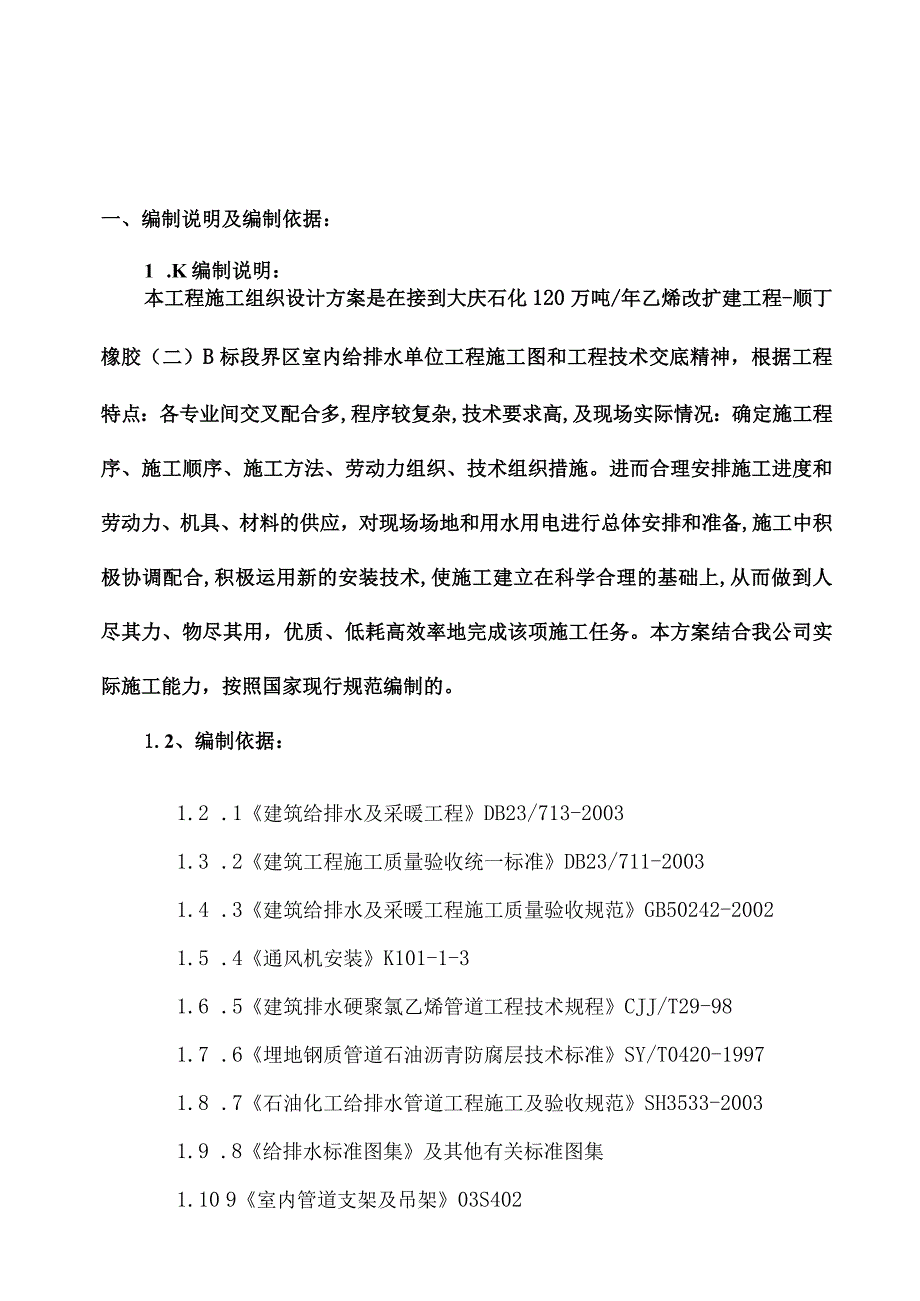 一、编制说明及编制依据：

1 .K 编制说明：

本工程施工组织设计方案是在接到大庆石化 120 万吨/年乙烯改扩建工程-顺丁橡胶（二）B 标段界区室内给排水单位工程施工图和工程技术交底精神，根据工程特点：各专业间交叉配合多，程序较复杂，技术要求高，及现场实际情况：确定施工程序、施工顺序、施工方法、劳动力组织、技术组织措施。进而合理安排施工进度和劳动力、机具、材料的供应，对现场场地和用水用电进行总体安排和准备，施工中积极协调配合，积极运用新的安装技术，使施工建立在科学合理的基础上，从而做到人尽其力、物尽其用，优质、低耗高效率地完成该项施工任务。本方案结合我公司实际施工能力，按照国家现行规范编制的。

1.2、编制依据：

1.2 .1《建筑给排水及采暖工程》DB23/713-2003

1.3 .2《建筑工程施工质量验收统一标准》DB23/711-2003

1.4 .3《建筑给排水及采暖工程施工质量验收规范》GB50242-2002

1.5 .4《通风机安装》K101-1-3

1.6 .5《建筑排水硬聚氯乙烯管道工程技术规程》CJJ/T29-98

1.7 .6《埋地钢质管道石油沥青防腐层技术标准》SY/T0420-1997

1.8 .7《石油化工给排水管道工程施工及验收规范》SH3533-2003

1.9 .8《给排水标准图集》及其他有关标准图集

1.10 9《室内管道支架及吊架》03S402